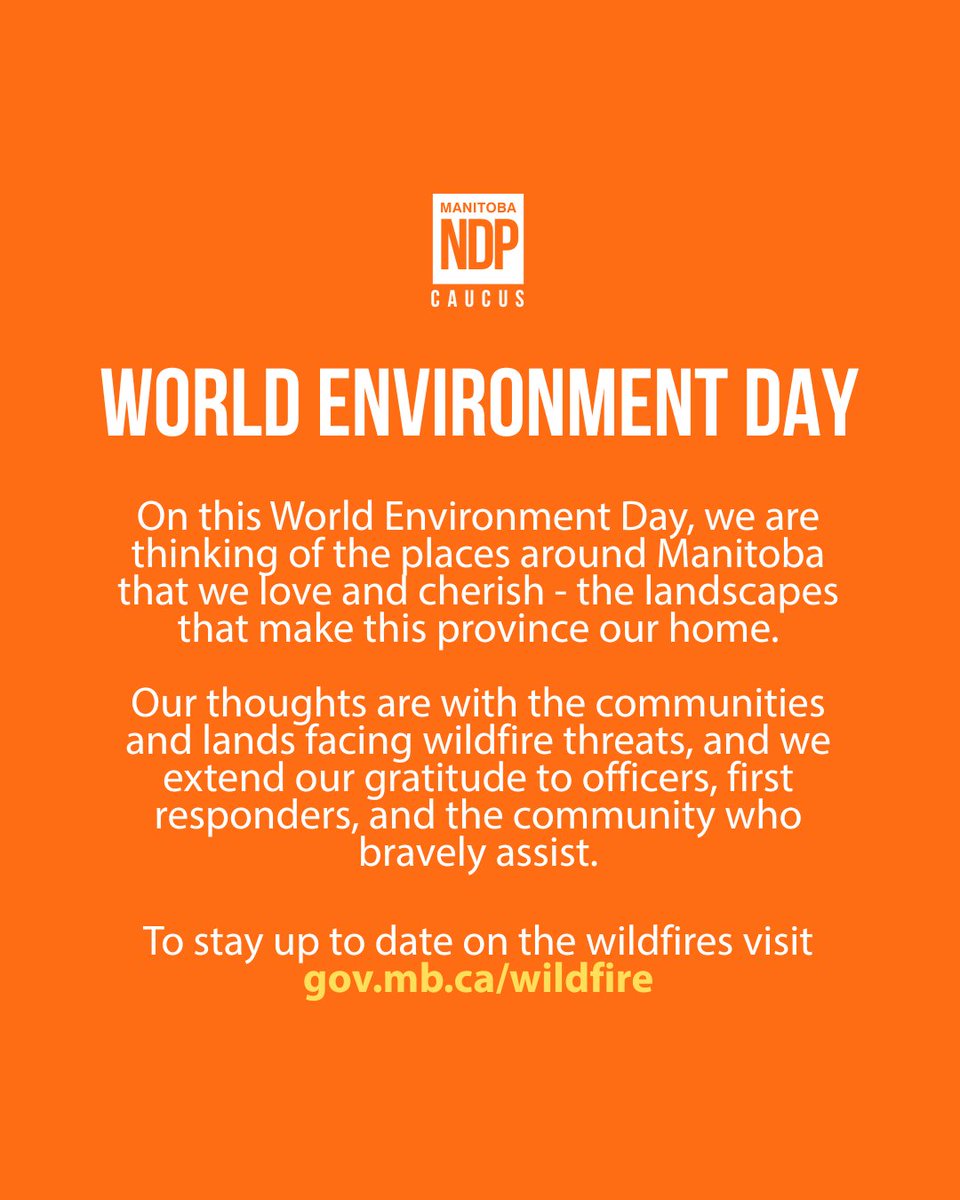 MANITOBA
NDP
CAUCUS

WORLD ENVIRONMENT DAY

On this World Environment Day, we are thinking of the places around Manitoba that we love and cherish - the landscapes that make this province our home.

Our thoughts are with the communities and lands facing wildfire threats, and we extend our gratitude to officers, first responders, and the community who bravely assist.

To stay up to date on the wildfires visit gov.mb.ca/wildfire